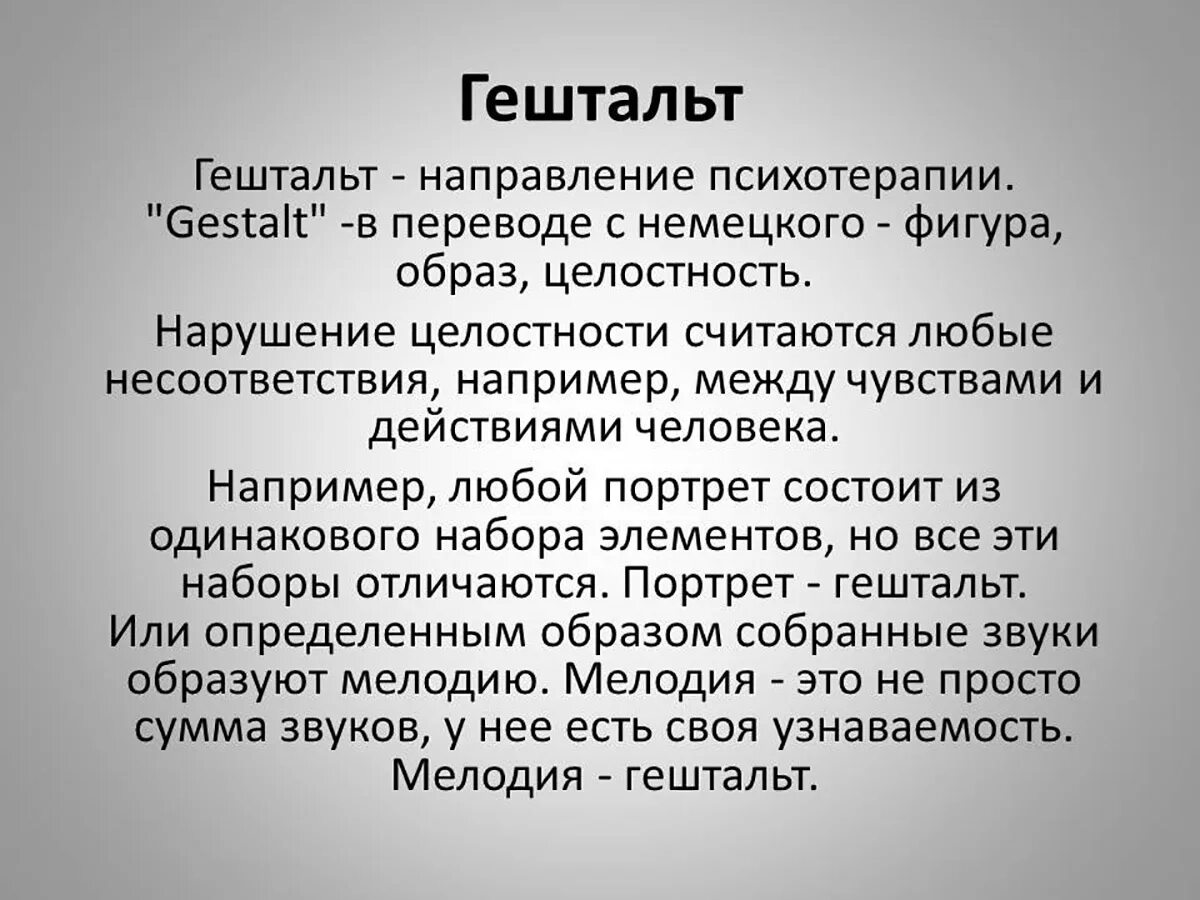 Гештальт

Гештальт - направление психотерапии. "Gestalt" -в переводе с немецкого - фигура, образ, целостность.

Нарушение целостности считаются любые несоответствия, например, между чувствами и действиями человека.

Например, любой портрет состоит из одинакового набора элементов, но все эти наборы отличаются. Портрет - гештальт. Или определенным образом собранные звуки образуют мелодию. Мелодия - это не просто сумма звуков, у нее есть своя узнаваемость. Мелодия - гештальт.